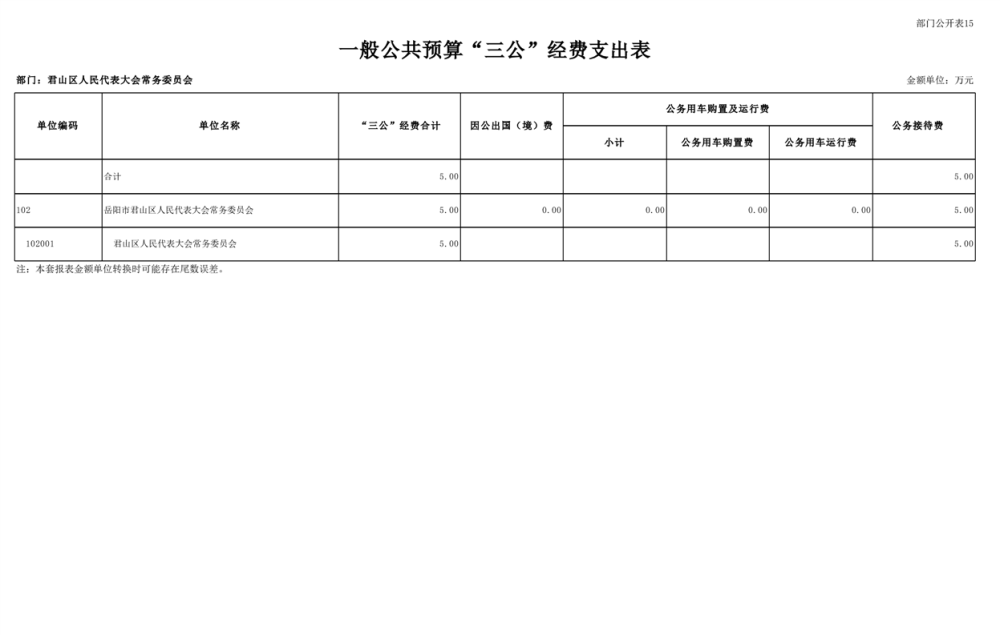 部门公开表15

一般公共预算“三公”经费支出表

部门：君山区人民代表大会常务委员会

金额单位：万元

| 单位编码 | 单位名称 | “三公”经费合计 | 因公出国（境）费 | 公务用车购置及运行费 | | | 公务接待费 |
|---|---|---|---|---|---|---|---|
| | | | | 小计 | 公务用车购置费 | 公务用车运行费 | |
| | 合计 | 5.00 | | | | | 5.00 |
| 102 | 岳阳市君山区人民代表大会常务委员会 | 5.00 | 0.00 | 0.00 | 0.00 | 0.00 | 5.00 |
| 102001 | 君山区人民代表大会常务委员会 | 5.00 | | | | | 5.00 |

注：本套报表金额单位转换时可能存在尾数误差。